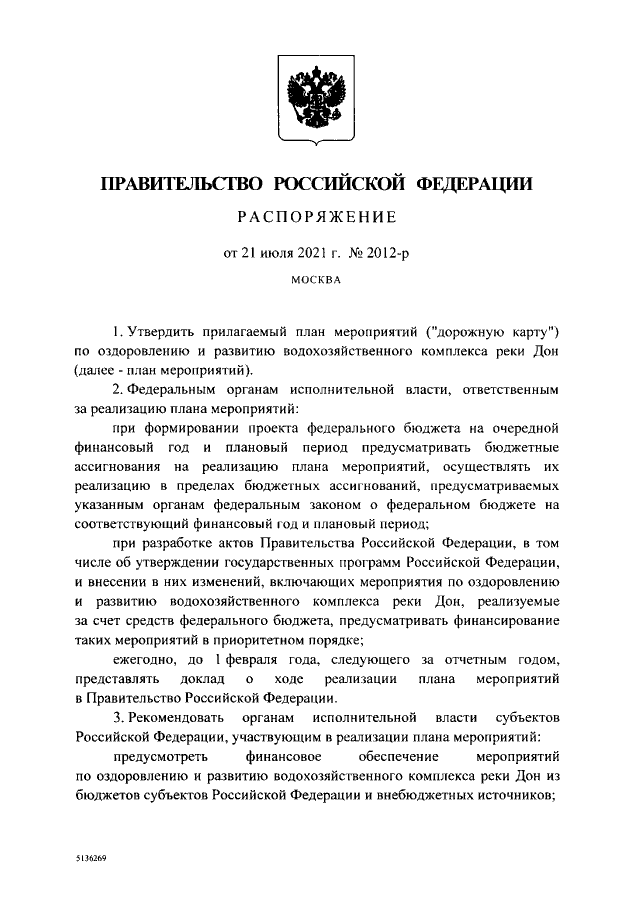 ПРАВИТЕЛЬСТВО РОССИЙСКОЙ ФЕДЕРАЦИИ

РАСПОРЯЖЕНИЕ

от 21 июля 2021 г. № 2012-р

МОСКВА

1. Утвердить прилагаемый план мероприятий ("дорожную карту") по оздоровлению и развитию водохозяйственного комплекса реки Дон (далее - план мероприятий).

2. Федеральным органам исполнительной власти, ответственным за реализацию плана мероприятий:

при формировании проекта федерального бюджета на очередной финансовый год и плановый период предусматривать бюджетные ассигнования на реализацию плана мероприятий, осуществлять их реализацию в пределах бюджетных ассигнований, предусматриваемых указанным органам федеральным законом о федеральном бюджете на соответствующий финансовый год и плановый период;

при разработке актов Правительства Российской Федерации, в том числе об утверждении государственных программ Российской Федерации, и внесении в них изменений, включающих мероприятия по оздоровлению и развитию водохозяйственного комплекса реки Дон, реализуемые за счет средств федерального бюджета, предусматривать финансирование таких мероприятий в приоритетном порядке;

ежегодно, до 1 февраля года, следующего за отчетным годом, представлять доклад о ходе реализации плана мероприятий в Правительство Российской Федерации.

3. Рекомендовать органам исполнительной власти субъектов Российской Федерации, участвующим в реализации плана мероприятий:

предусмотреть финансовое обеспечение мероприятий по оздоровлению и развитию водохозяйственного комплекса реки Дон из бюджетов субъектов Российской Федерации и внебюджетных источников;

5136269